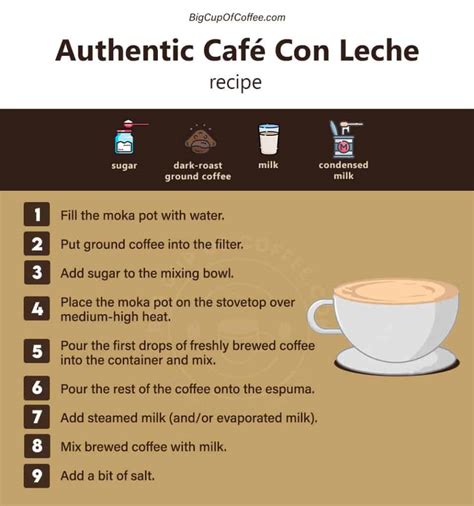 BigCupOfCoffee.com

Authentic Café Con Leche

recipe

sugar

dark-roast
ground coffee

milk

condensed
milk

1 Fill the moka pot with water.

2 Put ground coffee into the filter.

3 Add sugar to the mixing bowl.

4 Place the moka pot on the stovetop over medium-high heat.

5 Pour the first drops of freshly brewed coffee into the container and mix.

6 Pour the rest of the coffee onto the espuma.

7 Add steamed milk (and/or evaporated milk).

8 Mix brewed coffee with milk.

9 Add a bit of salt.